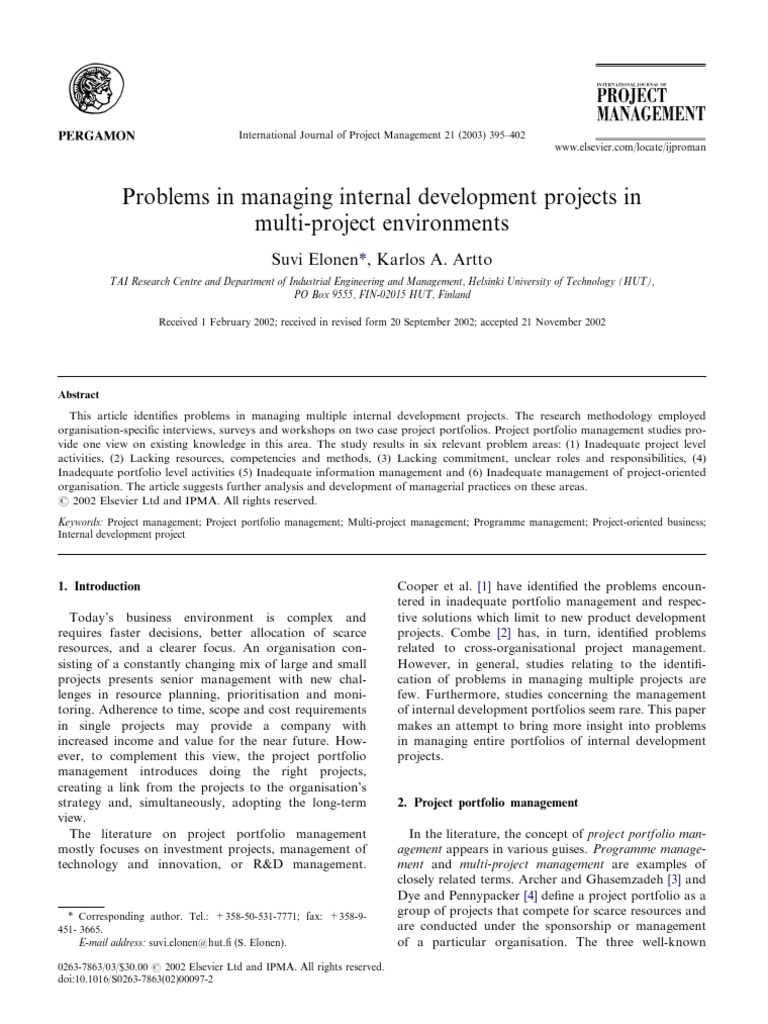 PERGAMON

International Journal of Project Management 21 (2003) 395–402

INTERNATIONAL JOURNAL OF PROJECT MANAGEMENT

www.elsevier.com/locate/ijproman

Problems in managing internal development projects in multi-project environments

Suvi Elonen*, Karlos A. Artto

TAI Research Centre and Department of Industrial Engineering and Management, Helsinki University of Technology (HUT), PO Box 9555, FIN-02015 HUT, Finland

Received 1 February 2002; received in revised form 20 September 2002; accepted 21 November 2002

Abstract

This article identifies problems in managing multiple internal development projects. The research methodology employed organisation-specific interviews, surveys and workshops on two case project portfolios. Project portfolio management studies provide one view on existing knowledge in this area. The study results in six relevant problem areas: (1) Inadequate project level activities, (2) Lacking resources, competencies and methods, (3) Lacking commitment, unclear roles and responsibilities, (4) Inadequate portfolio level activities (5) Inadequate information management and (6) Inadequate management of project-oriented organisation. The article suggests further analysis and development of managerial practices on these areas.
© 2002 Elsevier Ltd and IPMA. All rights reserved.

Keywords: Project management; Project portfolio management; Multi-project management; Programme management; Project-oriented business; Internal development project

1. Introduction

Today's business environment is complex and requires faster decisions, better allocation of scarce resources, and a clearer focus. An organisation consisting of a constantly changing mix of large and small projects presents senior management with new challenges in resource planning, prioritisation and monitoring. Adherence to time, scope and cost requirements in single projects may provide a company with increased income and value for the near future. However, to complement this view, the project portfolio management introduces doing the right projects, creating a link from the projects to the organisation's strategy and, simultaneously, adopting the long-term view.

The literature on project portfolio management mostly focuses on investment projects, management of technology and innovation, or R&D management.

* Corresponding author. Tel.: +358-50-531-7771; fax: +358-9-451- 3665.
E-mail address: suvi.elonen@hut.fi (S. Elonen).

0263-7863/03/$30.00 © 2002 Elsevier Ltd and IPMA. All rights reserved.
doi:10.1016/S0263-7863(02)00097-2

Cooper et al. [1] have identified the problems encountered in inadequate portfolio management and respective solutions which limit to new product development projects. Combe [2] has, in turn, identified problems related to cross-organisational project management. However, in general, studies relating to the identification of problems in managing multiple projects are few. Furthermore, studies concerning the management of internal development portfolios seem rare. This paper makes an attempt to bring more insight into problems in managing entire portfolios of internal development projects.

2. Project portfolio management

In the literature, the concept of project portfolio management appears in various guises. Programme management and multi-project management are examples of closely related terms. Archer and Ghasemzadeh [3] and Dye and Pennypacker [4] define a project portfolio as a group of projects that compete for scarce resources and are conducted under the sponsorship or management of a particular organisation. The three well-known